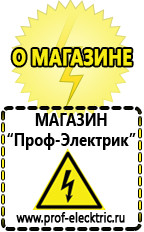 О МАГАЗИНЕ

МАГАЗИН
“Проф-Электрик”

www.prof-electric.ru